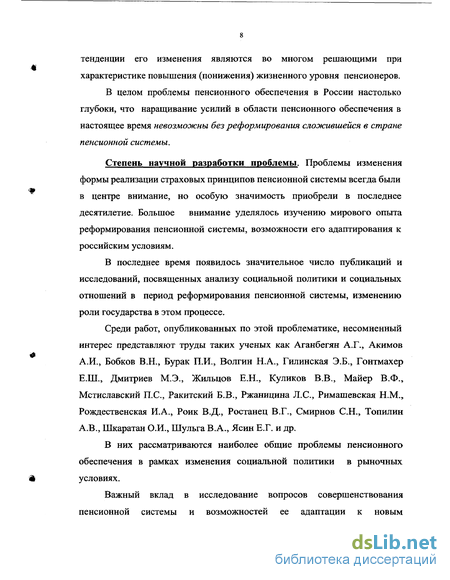 8

тенденции его изменения являются во многом решающими при характеристике повышения (понижения) жизненного уровня пенсионеров.

В целом проблемы пенсионного обеспечения в России настолько глубоки, что наращивание усилий в области пенсионного обеспечения в настоящее время невозможны без реформирования сложившейся в стране пенсионной системы.

Степень научной разработки проблемы. Проблемы изменения формы реализации страховых принципов пенсионной системы всегда были в центре внимание, но особую значимость приобрели в последнее десятилетие. Большое внимание уделялось изучению мирового опыта реформирования пенсионной системы, возможности его адаптирования к российским условиям.

В последнее время появилось значительное число публикаций и исследований, посвященных анализу социальной политики и социальных отношений в период реформирования пенсионной системы, изменению роли государства в этом процессе.

Среди работ, опубликованных по этой проблематике, несомненный интерес представляют труды таких ученых как Аганбегян А.Г., Акимов А.И., Бобков В.Н., Бурак П.И., Волгин Н.А., Гилинская Э.Б., Гонтмахер Е.Ш., Дмитриев М.Э., Жильцов Е.Н., Куликов В.В., Майер В.Ф., Мстиславский П.С., Ракитский Б.В., Ржаницина Л.С., Римашевская Н.М., Рождественская И.А., Роик В.Д., Ростанец В.Г., Смирнов С.Н., Топилин А.В., Шкаратан О.И., Шульга В.А., Ясин Е.Г. и др.

В них рассматриваются наиболее общие проблемы пенсионного обеспечения в рамках изменения социальной политики в рыночных условиях.

Важный вклад в исследование вопросов совершенствования пенсионной системы и возможностей ее адаптации к новым

dsLib.net
библиотека диссертаций